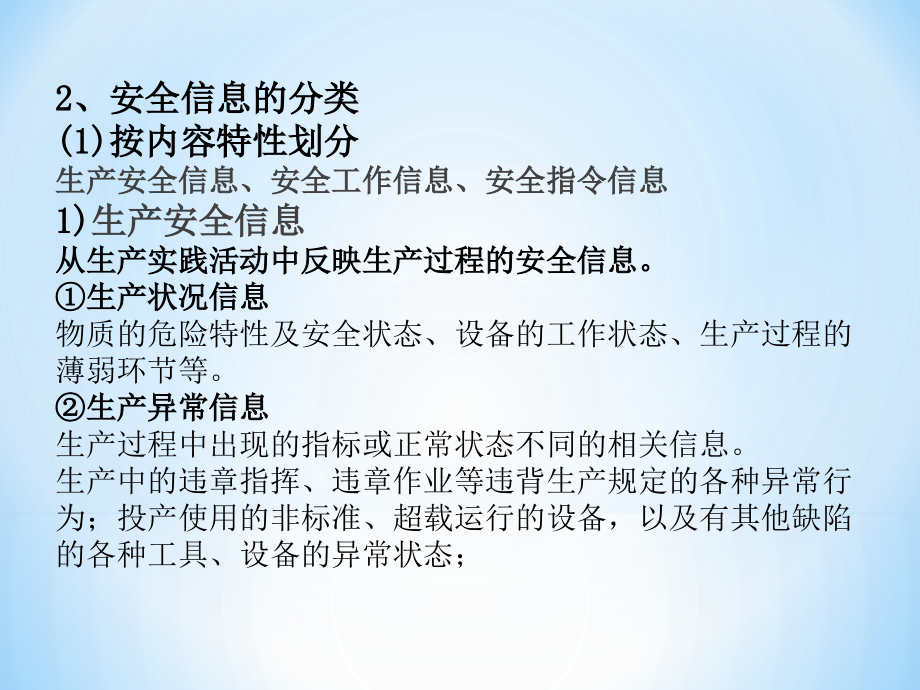 2、安全信息的分类
(1)按内容特性划分
生产安全信息、安全工作信息、安全指令信息
1)生产安全信息
从生产实践活动中反映生产过程的安全信息。
①生产状况信息
物质的危险特性及安全状态、设备的工作状态、生产过程的薄弱环节等。
②生产异常信息
生产过程中出现的指标或正常状态不同的相关信息。
生产中的违章指挥、违章作业等违背生产规定的各种异常行为；投产使用的非标准、超载运行的设备，以及有其他缺陷的各种工具、设备的异常状态；